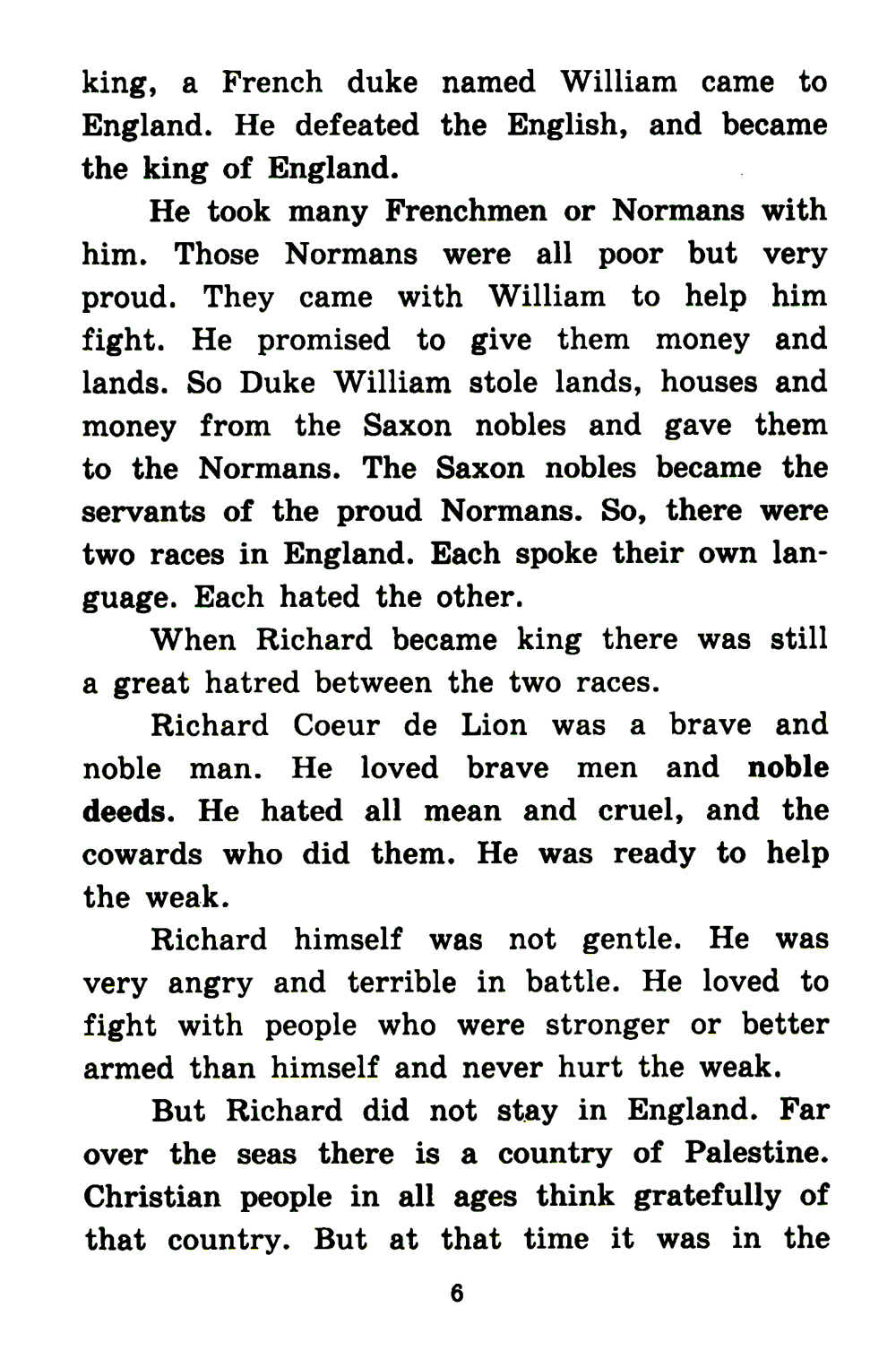 king, a French duke named William came to England. He defeated the English, and became the king of England.

He took many Frenchmen or Normans with him. Those Normans were all poor but very proud. They came with William to help him fight. He promised to give them money and lands. So Duke William stole lands, houses and money from the Saxon nobles and gave them to the Normans. The Saxon nobles became the servants of the proud Normans. So, there were two races in England. Each spoke their own language. Each hated the other.

When Richard became king there was still a great hatred between the two races.

Richard Coeur de Lion was a brave and noble man. He loved brave men and noble deeds. He hated all mean and cruel, and the cowards who did them. He was ready to help the weak.

Richard himself was not gentle. He was very angry and terrible in battle. He loved to fight with people who were stronger or better armed than himself and never hurt the weak.

But Richard did not stay in England. Far over the seas there is a country of Palestine. Christian people in all ages think gratefully of that country. But at that time it was in the

6